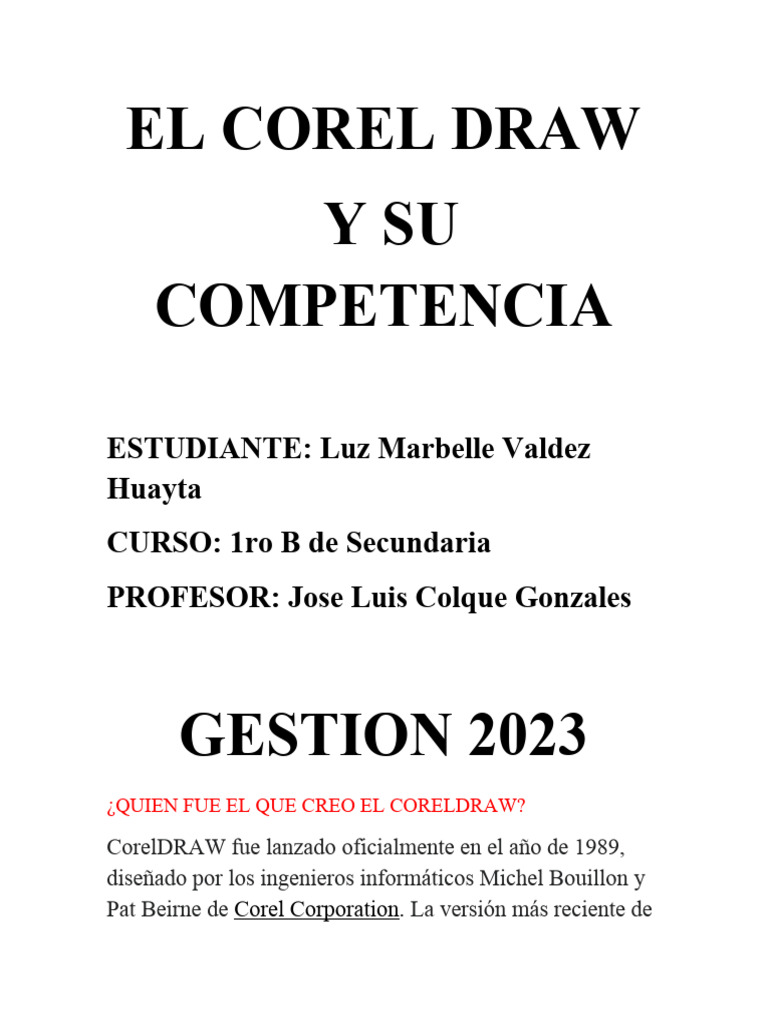 EL COREL DRAW
Y SU
COMPETENCIA

ESTUDIANTE: Luz Marbelle Valdez Huayta

CURSO: 1ro B de Secundaria

PROFESOR: Jose Luis Colque Gonzales

GESTION 2023

¿QUIEN FUE EL QUE CREO EL CORELDRAW?

CorelDRAW fue lanzado oficialmente en el año de 1989, diseñado por los ingenieros informáticos Michel Bouillon y Pat Beirne de Corel Corporation. La versión más reciente de